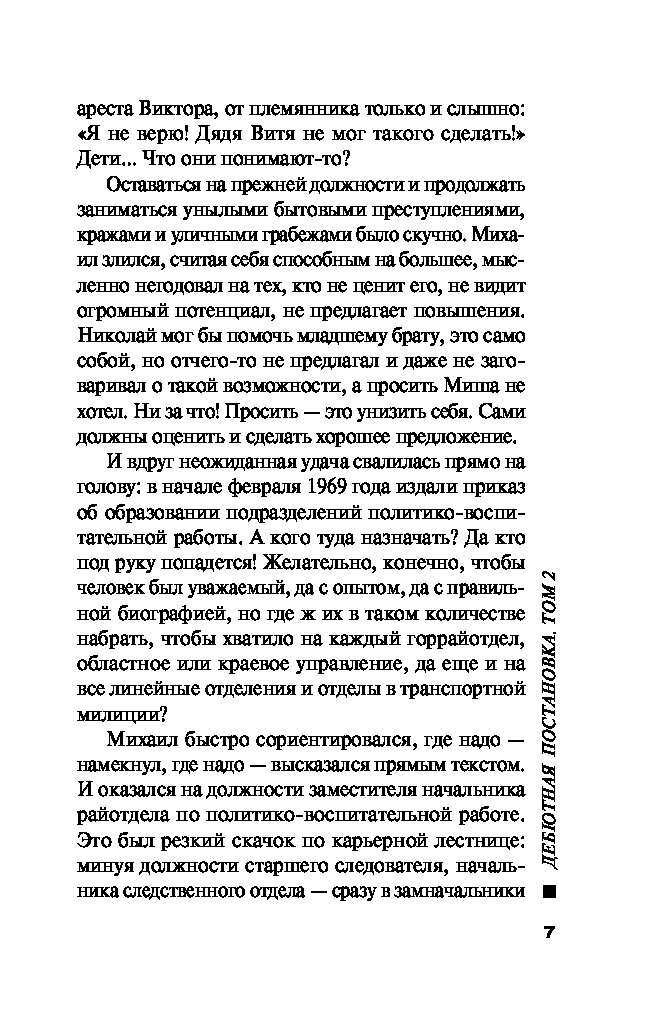 ареста Виктора, от племянника только и слышно: «Я не верю! Дядя Витя не мог такого сделать!» Дети... Что они понимают-то?

Оставаться на прежней должности и продолжать заниматься унылыми бытовыми преступлениями, кражами и уличными грабежами было скучно. Михаил злился, считая себя способным на большее, мысленно негодовал на тех, кто не ценит его, не видит огромный потенциал, не предлагает повышения. Николай мог бы помочь младшему брату, это само собой, но отчего-то не предлагал и даже не заговаривал о такой возможности, а просить Миша не хотел. Ни за что! Просить — это унизить себя. Сами должны оценить и сделать хорошее предложение.

И вдруг неожиданная удача свалилась прямо на голову: в начале февраля 1969 года издали приказ об образовании подразделений политико-воспитательной работы. А кого туда назначать? Да кто под руку попадется! Желательно, конечно, чтобы человек был уважаемый, да с опытом, да с правильной биографией, но где ж их в таком количестве набрать, чтобы хватило на каждый горрайотдел, областное или краевое управление, да еще и на все линейные отделения и отделы в транспортной милиции?

Михаил быстро сориентировался, где надо — намекнул, где надо — высказался прямым текстом. И оказался на должности заместителя начальника райотдела по политико-воспитательной работе. Это был резкий скачок по карьерной лестнице: минуя должности старшего следователя, начальника следственного отдела — сразу в замначальники

ДЕБЮТНАЯ ПОСТАНОВКА. ТОМ 2

7